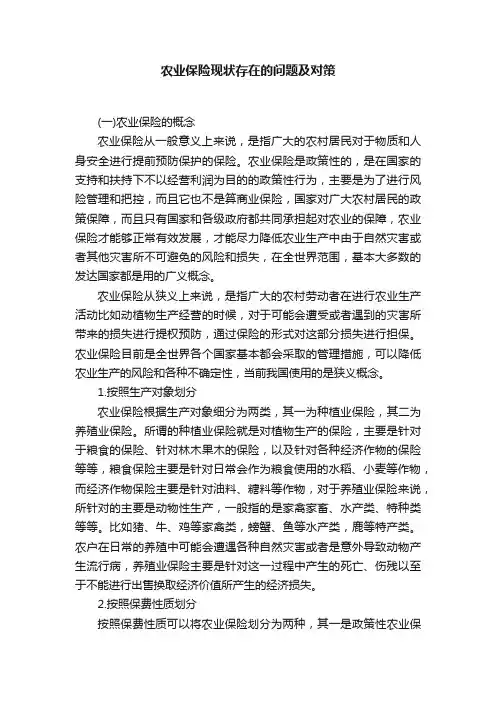 农业保险现状存在的问题及对策

(一)农业保险的概念

农业保险从一般意义上来说，是指广大的农村居民对于物质和人身安全进行提前预防保护的保险。农业保险是政策性的，是在国家的支持和扶持下不以经营利润为目的的政策性行为，主要是为了进行风险管理和把控，而且它也不是算商业保险，国家对广大农村居民的政策保障，而且只有国家和各级政府都共同承担起对农业的保障，农业保险才能够正常有效发展，才能尽力降低农业生产中由于自然灾害或者其他灾害所不可避免的风险和损失，在全世界范围，基本大多数的发达国家都是用的广义概念。

农业保险从狭义上来说，是指广大的农村劳动者在进行农业生产活动比如动植物生产经营的时候，对于可能会遭受或者遇到的灾害所带来的损失进行提权预防，通过保险的形式对这部分损失进行担保。农业保险目前是全世界各个国家基本都会采取的管理措施，可以降低农业生产的风险和各种不确定性，当前我国使用的是狭义概念。

1.按照生产对象划分

农业保险根据生产对象细分为两类，其一为种植业保险，其二为养殖业保险。所谓的种植业保险就是对植物生产的保险，主要是针对于粮食的保险、针对林木果木的保险，以及针对各种经济作物的保险等等，粮食保险主要是针对日常会作为粮食使用的水稻、小麦等作物，而经济作物保险主要是针对油料、糖料等作物，对于养殖业保险来说，所针对的主要是动物性生产，一般指的是家禽家畜、水产类、特种类等等。比如猪、牛、鸡等家禽类，螃蟹、鱼等水产类，鹿等特产类。农户在日常的养殖中可能会遭遇各种自然灾害或者是意外导致动物产生流行病，养殖业保险主要是针对这一过程中产生的死亡、伤残以至于不能进行出售换取经济价值所产生的经济损失。

2.按照保费性质划分

按照保费性质可以将农业保险划分为两种，其一是政策性农业保